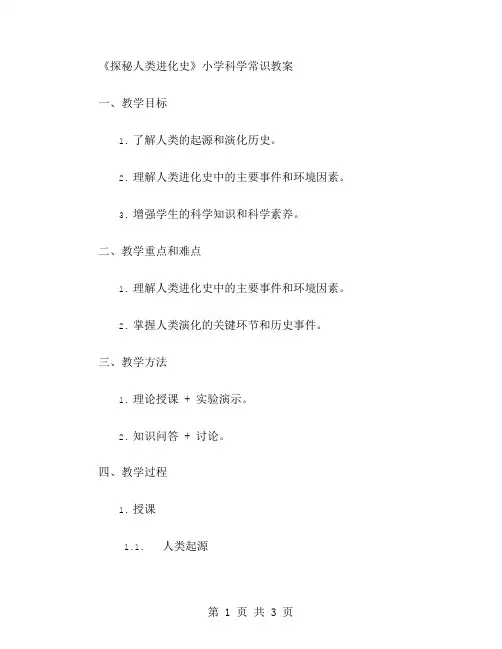 《探秘人类进化史》小学科学常识教案

一、教学目标

1. 了解人类的起源和演化历史。

2. 理解人类进化史中的主要事件和环境因素。

3. 增强学生的科学知识和科学素养。

二、教学重点和难点

1. 理解人类进化史中的主要事件和环境因素。

2. 掌握人类演化的关键环节和历史事件。

三、教学方法

1. 理论授课 + 实验演示。

2. 知识问答 + 讨论。

四、教学过程

1. 授课

1.1. 人类起源

第 1 页 共 3 页